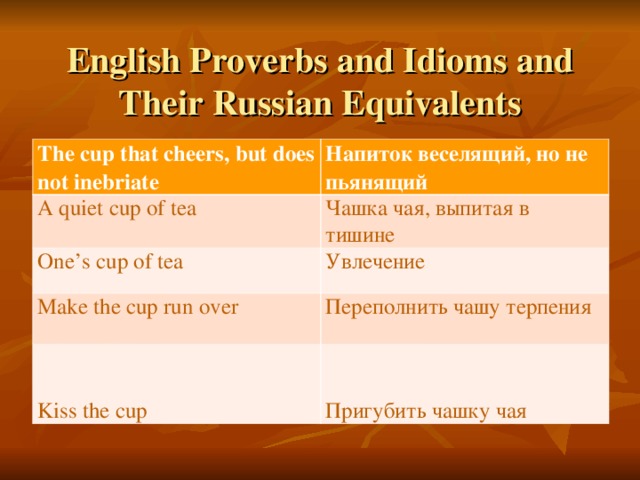 English Proverbs and Idioms and Their Russian Equivalents

| The cup that cheers, but does not inebriate | Напиток веселящий, но не пьянящий |
|---|---|
| A quiet cup of tea | Чашка чая, выпитая в тишине |
| One’s cup of tea | Увлечение |
| Make the cup run over | Переполнить чашу терпения |
| Kiss the cup | Пригубить чашку чая |